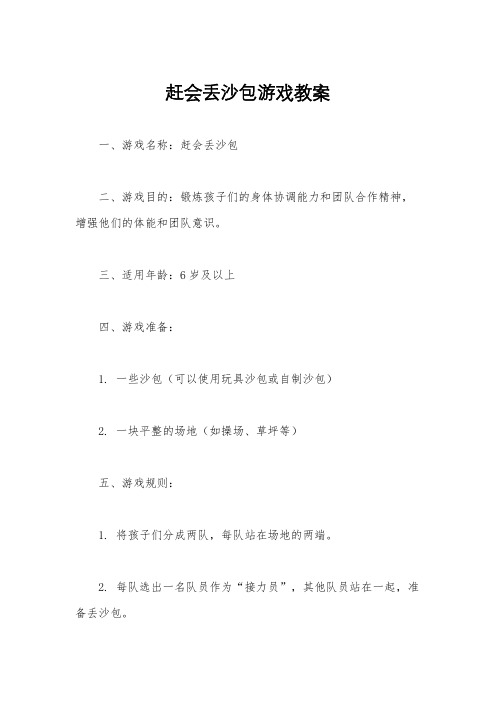 赶会丢沙包游戏教案

一、游戏名称：赶会丢沙包

二、游戏目的：锻炼孩子们的身体协调能力和团队合作精神，增强他们的体能和团队意识。

三、适用年龄：6岁及以上

四、游戏准备：

1. 一些沙包（可以使用玩具沙包或自制沙包）

2. 一块平整的场地（如操场、草坪等）

五、游戏规则：

1. 将孩子们分成两队，每队站在场地的两端。

2. 每队选出一名队员作为“接力员”，其他队员站在一起，准备丢沙包。